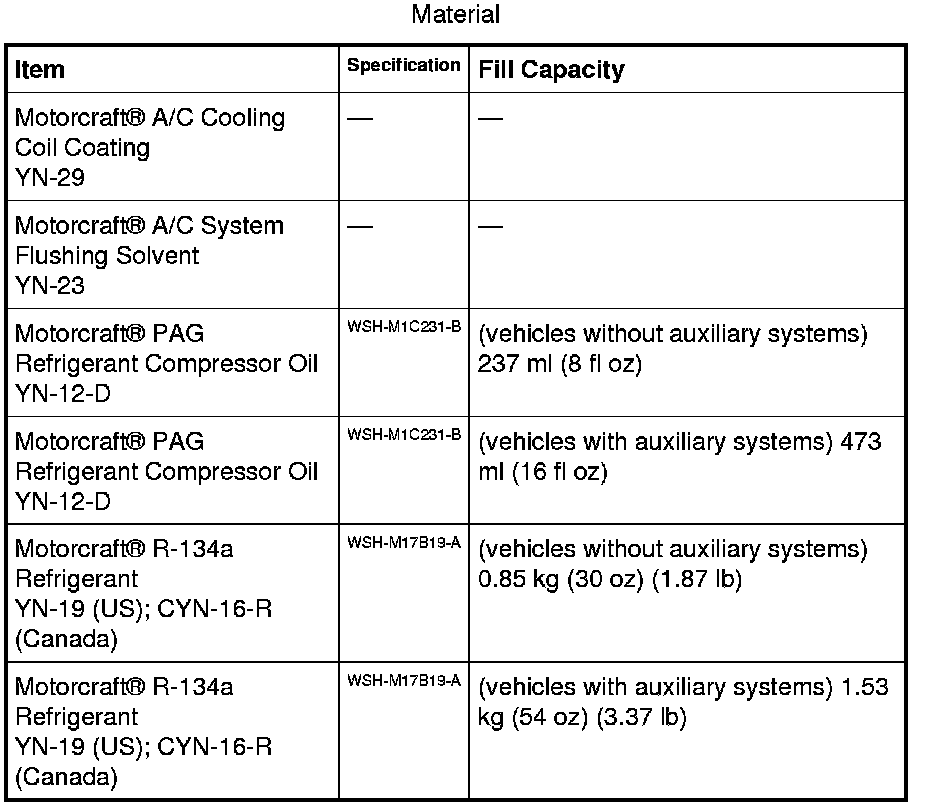 Material

| Item | Specification | Fill Capacity |
|---|---|---|
| Motorcraft® A/C Cooling Coil Coating YN-29 | — | — |
| Motorcraft® A/C System Flushing Solvent YN-23 | — | — |
| Motorcraft® PAG Refrigerant Compressor Oil YN-12-D | WSH-M1C231-B | (vehicles without auxiliary systems) 237 ml (8 fl oz) |
| Motorcraft® PAG Refrigerant Compressor Oil YN-12-D | WSH-M1C231-B | (vehicles with auxiliary systems) 473 ml (16 fl oz) |
| Motorcraft® R-134a Refrigerant YN-19 (US); CYN-16-R (Canada) | WSH-M17B19-A | (vehicles without auxiliary systems) 0.85 kg (30 oz) (1.87 lb) |
| Motorcraft® R-134a Refrigerant YN-19 (US); CYN-16-R (Canada) | WSH-M17B19-A | (vehicles with auxiliary systems) 1.53 kg (54 oz) (3.37 lb) |